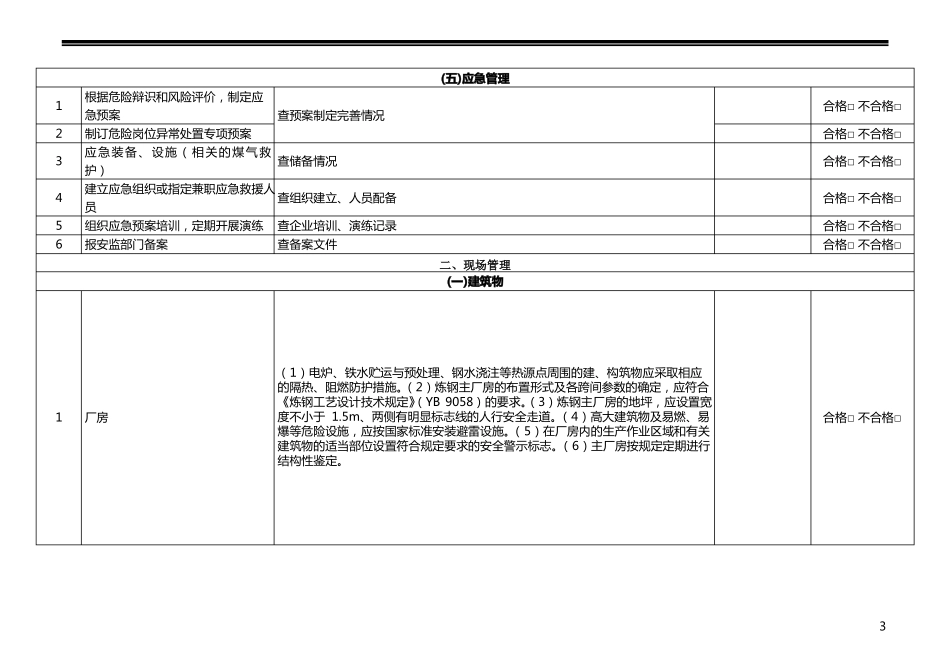 | (五)应急管理 | | | | |
|---|---|---|---|---|
| 1 | 根据危险辩识和风险评价，制定应急预案 | 查预案制定完善情况 | | 合格□ 不合格□ |
| 2 | 制订危险岗位异常处置专项预案 | | | 合格□ 不合格□ |
| 3 | 应急装备、设施（相关的煤气救护） | 查储备情况 | | 合格□ 不合格□ |
| 4 | 建立应急组织或指定兼职应急救援人员 | 查组织建立、人员配备 | | 合格□ 不合格□ |
| 5 | 组织应急预案培训，定期开展演练 | 查企业培训、演练记录 | | 合格□ 不合格□ |
| 6 | 报安监部门备案 | 查备案文件 | | 合格□ 不合格□ |
| 二、现场管理 | | | | |
| (一)建筑物 | | | | |
| 1 | 厂房 | （1）电炉、铁水贮运与预处理、钢水浇注等热源点周围的建、构筑物应采取相应的隔热、阻燃防护措施。（2）炼钢主厂房的布置形式及各跨间参数的确定，应符合《炼钢工艺设计技术规定》（YB 9058）的要求。（3）炼钢主厂房的地坪，应设置宽度不小于 1.5m、两侧有明显标志线的人行安全走道。（4）高大建筑物及易燃、易爆等危险设施，应按国家标准安装避雷设施。（5）在厂房内的生产作业区域和有关建筑物的适当部位设置符合规定要求的安全警示标志。（6）主厂房按规定定期进行结构性鉴定。 | | 合格□ 不合格□ |

3